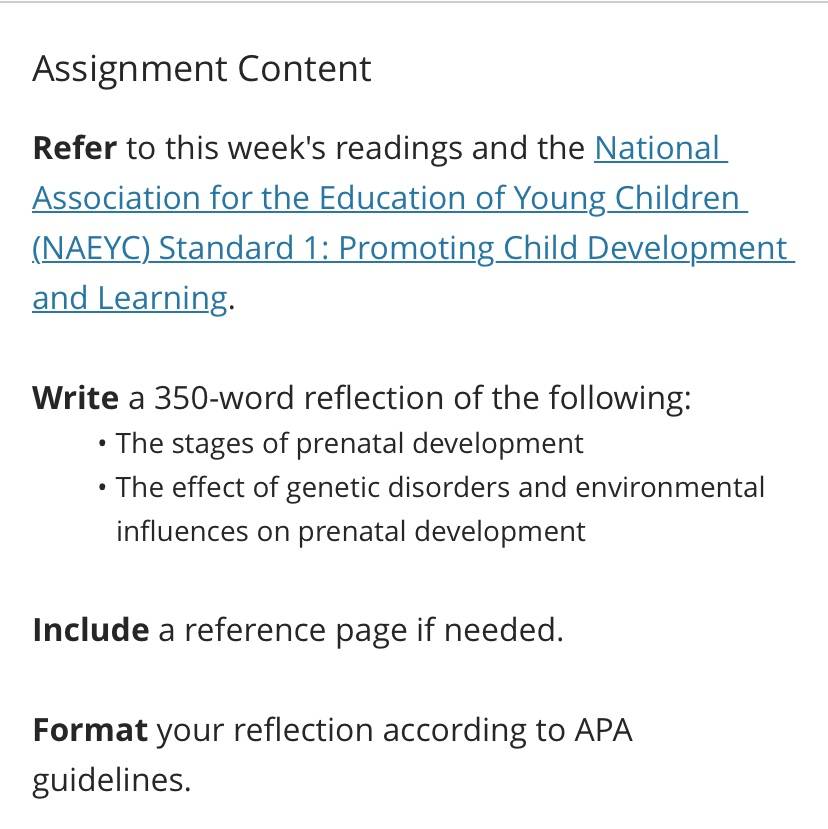 Assignment Content

Refer to this week's readings and the National Association for the Education of Young Children (NAEYC) Standard 1: Promoting Child Development and Learning.

Write a 350-word reflection of the following:
• The stages of prenatal development
• The effect of genetic disorders and environmental influences on prenatal development

Include a reference page if needed.

Format your reflection according to APA guidelines.